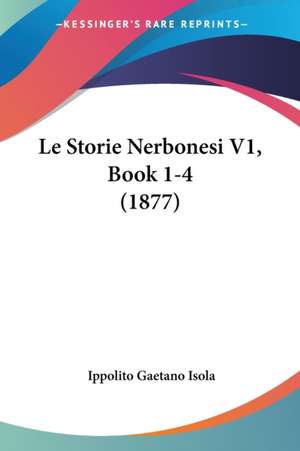 —KESSINGER'S RARE REPRINTS—

Le Storie Nerbonesi V1, Book 1-4 (1877)

Ippolito Gaetano Isola